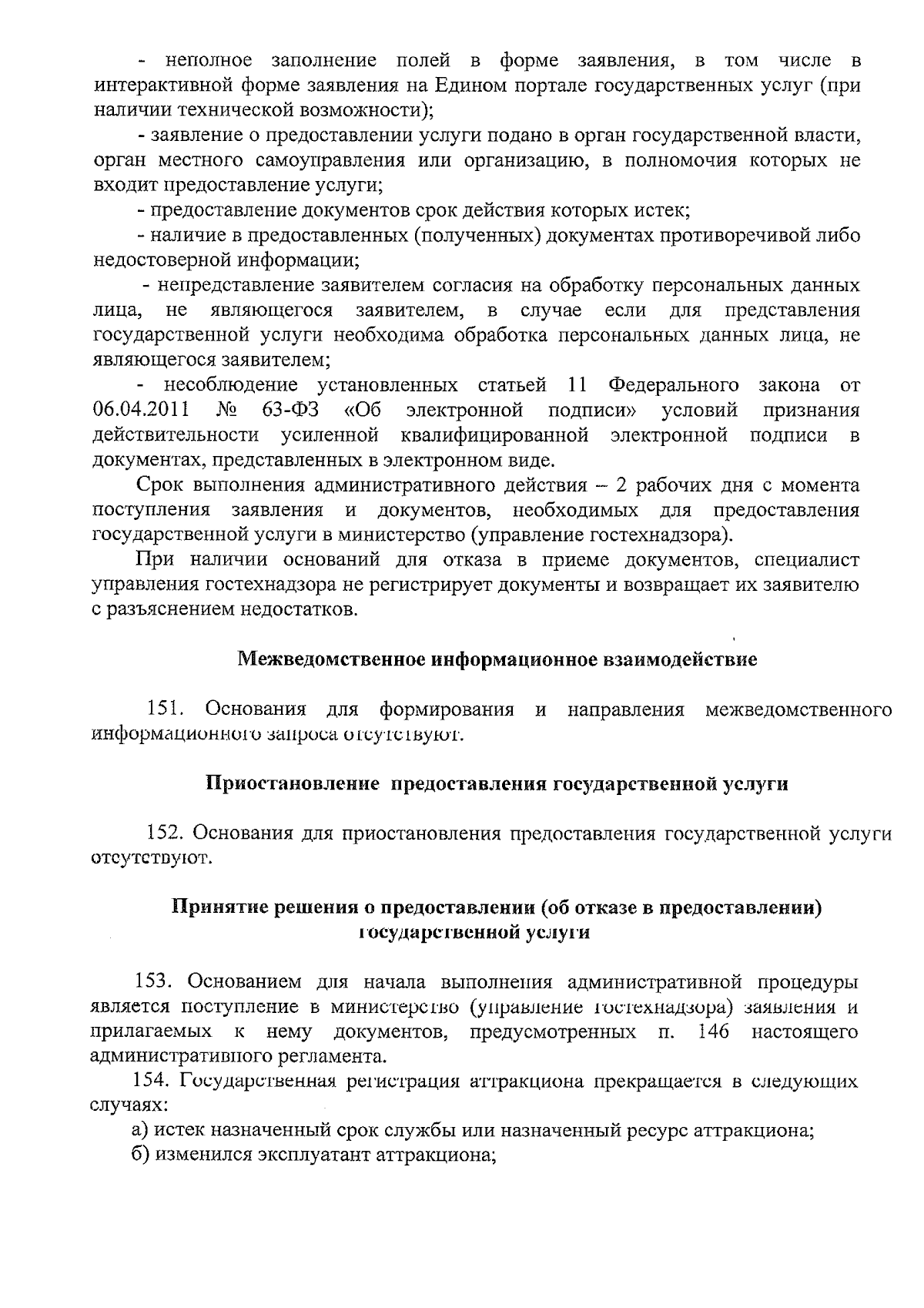 - неполное заполнение полей в форме заявления, в том числе в интерактивной форме заявления на Едином портале государственных услуг (при наличии технической возможности);

- заявление о предоставлении услуги подано в орган государственной власти, орган местного самоуправления или организацию, в полномочия которых не входит предоставление услуги;

- предоставление документов срок действия которых истек;

- наличие в предоставленных (полученных) документах противоречивой либо недостоверной информации;

- непредставление заявителем согласия на обработку персональных данных лица, не являющегося заявителем, в случае если для представления государственной услуги необходима обработка персональных данных лица, не являющегося заявителем;

- несоблюдение установленных статьей 11 Федерального закона от 06.04.2011 № 63-ФЗ «Об электронной подписи» условий признания действительности усиленной квалифицированной электронной подписи в документах, представленных в электронном виде.

Срок выполнения административного действия – 2 рабочих дня с момента поступления заявления и документов, необходимых для предоставления государственной услуги в министерство (управление гостехнадзора).

При наличии оснований для отказа в приеме документов, специалист управления гостехнадзора не регистрирует документы и возвращает их заявителю с разъяснением недостатков.

Межведомственное информационное взаимодействие

151. Основания для формирования и направления межведомственного информационного запроса отсутствуют.

Приостановление предоставления государственной услуги

152. Основания для приостановления предоставления государственной услуги отсутствуют.

Принятие решения о предоставлении (об отказе в предоставлении) государственной услуги

153. Основанием для начала выполнения административной процедуры является поступление в министерство (управление гостехнадзора) заявления и прилагаемых к нему документов, предусмотренных п. 146 настоящего административного регламента.

154. Государственная регистрация аттракциона прекращается в следующих случаях:

а) истек назначенный срок службы или назначенный ресурс аттракциона;

б) изменился эксплуатант аттракциона;